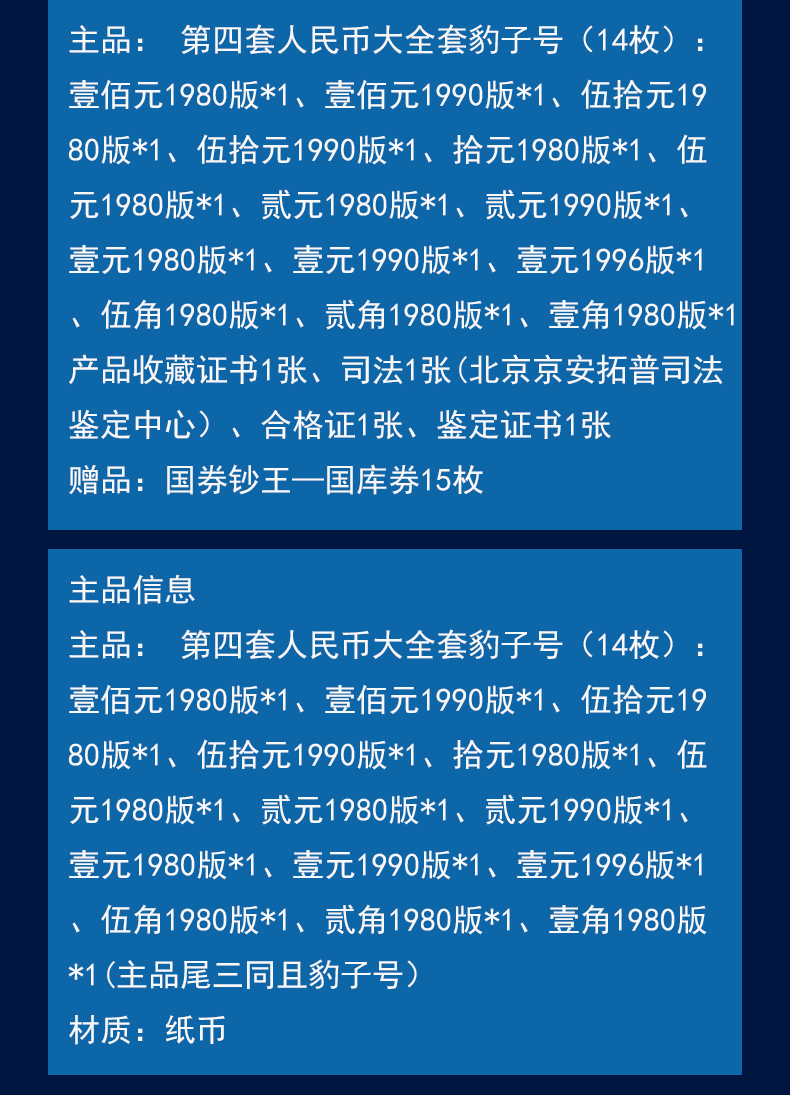 主品： 第四套人民币大全套豹子号（14枚）：壹佰元1980版*1、壹佰元1990版*1、伍拾元1980版*1、伍拾元1990版*1、拾元1980版*1、伍元1980版*1、贰元1980版*1、贰元1990版*1、壹元1980版*1、壹元1990版*1、壹元1996版*1、伍角1980版*1、贰角1980版*1、壹角1980版*1
产品收藏证书1张、司法1张(北京京安拓普司法鉴定中心）、合格证1张、鉴定证书1张
赠品：国券钞王—国库券15枚

主品信息
主品： 第四套人民币大全套豹子号（14枚）：壹佰元1980版*1、壹佰元1990版*1、伍拾元1980版*1、伍拾元1990版*1、拾元1980版*1、伍元1980版*1、贰元1980版*1、贰元1990版*1、壹元1980版*1、壹元1990版*1、壹元1996版*1、伍角1980版*1、贰角1980版*1、壹角1980版*1(主品尾三同且豹子号）
材质：纸币